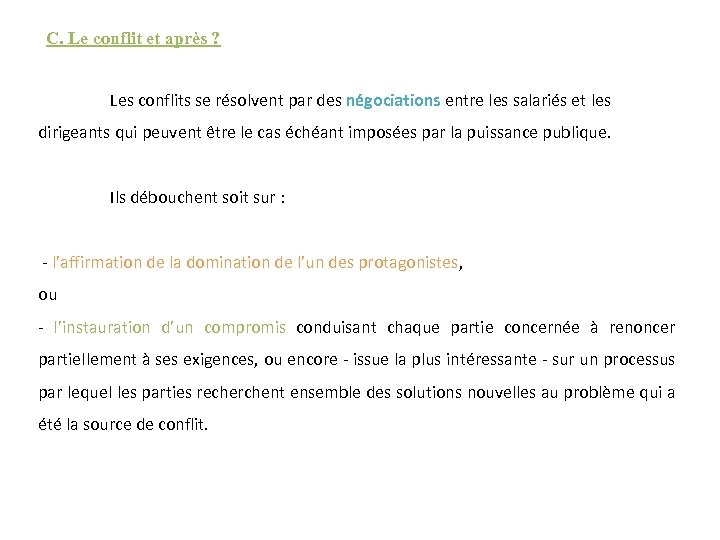 C. Le conflit et après ?

Les conflits se résolvent par des négociations entre les salariés et les dirigeants qui peuvent être le cas échéant imposées par la puissance publique.

Ils débouchent soit sur :

- l'affirmation de la domination de l'un des protagonistes,
ou
- l'instauration d'un compromis conduisant chaque partie concernée à renoncer partiellement à ses exigences, ou encore - issue la plus intéressante - sur un processus par lequel les parties recherchent ensemble des solutions nouvelles au problème qui a été la source de conflit.